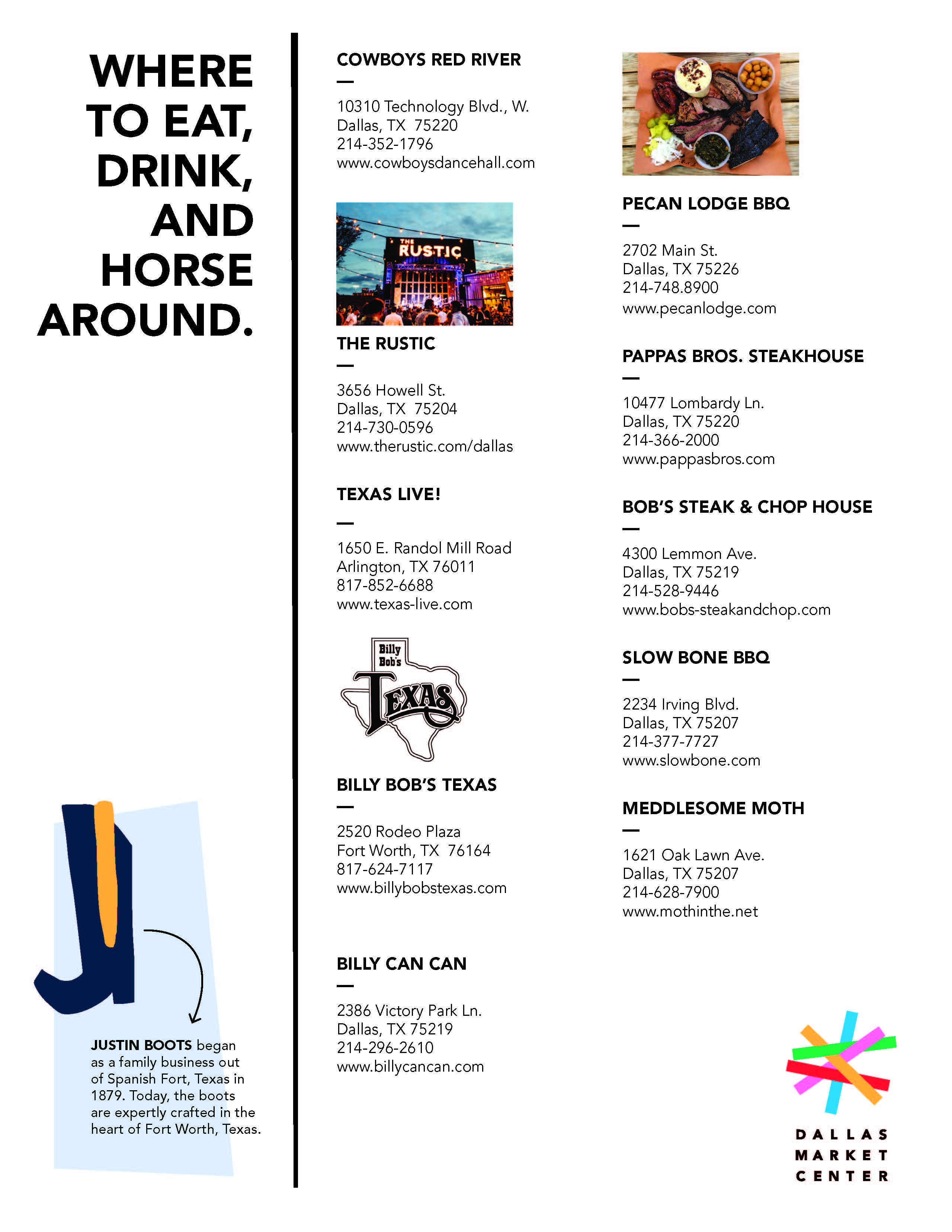 WHERE TO EAT, DRINK, AND HORSE AROUND.

JUSTIN BOOTS began as a family business out of Spanish Fort, Texas in 1879. Today, the boots are expertly crafted in the heart of Fort Worth, Texas.

COWBOYS RED RIVER
—
10310 Technology Blvd., W.
Dallas, TX 75220
214-352-1796
www.cowboysdancehall.com

THE RUSTIC

THE RUSTIC
—
3656 Howell St.
Dallas, TX 75204
214-730-0596
www.therustic.com/dallas

TEXAS LIVE!
—
1650 E. Randol Mill Road
Arlington, TX 76011
817-852-6688
www.texas-live.com

Billy Bob's TEXAS

BILLY BOB'S TEXAS
—
2520 Rodeo Plaza
Fort Worth, TX 76164
817-624-7117
www.billybobstexas.com

BILLY CAN CAN
—
2386 Victory Park Ln.
Dallas, TX 75219
214-296-2610
www.billycancan.com

PECAN LODGE BBQ
—
2702 Main St.
Dallas, TX 75226
214-748.8900
www.pecanlodge.com

PAPPAS BROS. STEAKHOUSE
—
10477 Lombardy Ln.
Dallas, TX 75220
214-366-2000
www.pappasbros.com

BOB'S STEAK & CHOP HOUSE
—
4300 Lemmon Ave.
Dallas, TX 75219
214-528-9446
www.bobs-steakandchop.com

SLOW BONE BBQ
—
2234 Irving Blvd.
Dallas, TX 75207
214-377-7727
www.slowbone.com

MEDDLESOME MOTH
—
1621 Oak Lawn Ave.
Dallas, TX 75207
214-628-7900
www.mothinthe.net

DALLAS MARKET CENTER